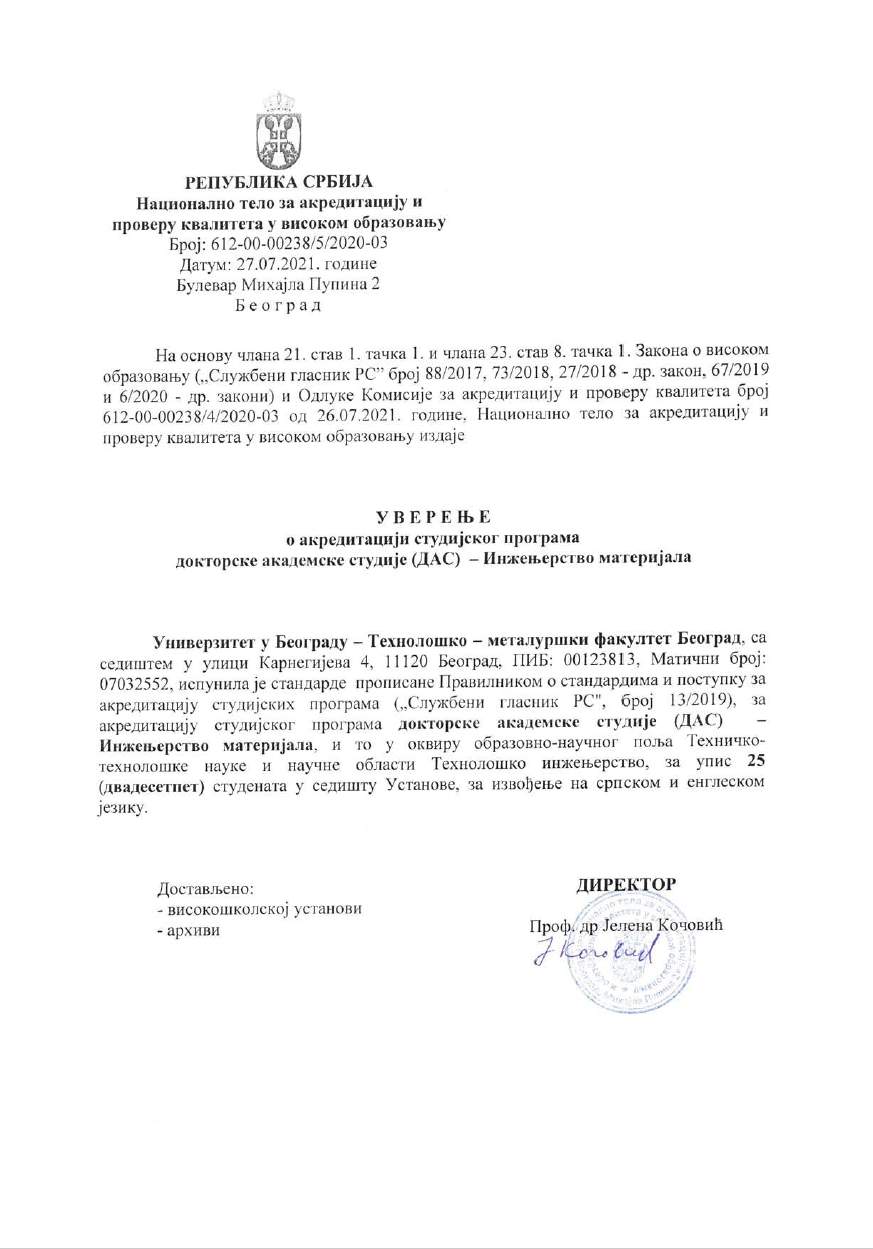 РЕПУБЛИКА СРБИЈА
Национално тело за акредитацију и
проверу квалитета у високом образовању
Број: 612-00-00238/5/2020-03
Датум: 27.07.2021. године
Булевар Михајла Пупина 2
Б е о г р а д

На основу члана 21. став 1. тачка 1. и члана 23. став 8. тачка 1. Закона о високом образовању („Службени гласник РС" број 88/2017, 73/2018, 27/2018 - др. закон, 67/2019 и 6/2020 - др. закони) и Одлуке Комисије за акредитацију и проверу квалитета број 612-00-00238/4/2020-03 од 26.07.2021. године, Национално тело за акредитацију и проверу квалитета у високом образовању издаје

У В Е Р Е Њ Е
о акредитацији студијског програма
докторске академске студије (ДАС) – Инжењерство материјала

Универзитет у Београду – Технолошко – металуршки факултет Београд, са седиштем у улици Карнегијева 4, 11120 Београд, ПИБ: 00123813, Матични број: 07032552, испунила је стандарде прописане Правилником о стандардима и поступку за акредитацију студијских програма („Службени гласник РС", број 13/2019), за акредитацију студијског програма докторске академске студије (ДАС) – Инжењерство материјала, и то у оквиру образовно-научног поља Техничко-технолошке науке и научне области Технолошко инжењерство, за упис 25 (двадесетпет) студената у седишту Установе, за извођење на српском и енглеском језику.

Достављено:
- високошколској установи
- архиви

ДИРЕКТОР
Проф. др Јелена Кочовић
J Kočović